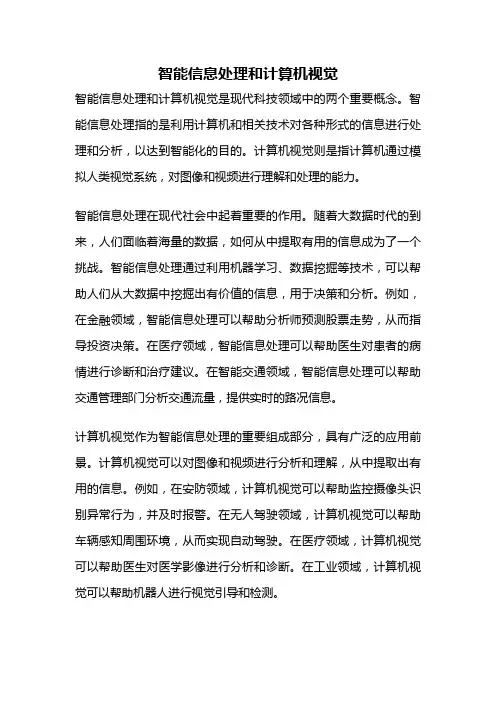 智能信息处理和计算机视觉

智能信息处理和计算机视觉是现代科技领域中的两个重要概念。智能信息处理指的是利用计算机和相关技术对各种形式的信息进行处理和分析，以达到智能化的目的。计算机视觉则是指计算机通过模拟人类视觉系统，对图像和视频进行理解和处理的能力。

智能信息处理在现代社会中起着重要的作用。随着大数据时代的到来，人们面临着海量的数据，如何从中提取有用的信息成为了一个挑战。智能信息处理通过利用机器学习、数据挖掘等技术，可以帮助人们从大数据中挖掘出有价值的信息，用于决策和分析。例如，在金融领域，智能信息处理可以帮助分析师预测股票走势，从而指导投资决策。在医疗领域，智能信息处理可以帮助医生对患者的病情进行诊断和治疗建议。在智能交通领域，智能信息处理可以帮助交通管理部门分析交通流量，提供实时的路况信息。

计算机视觉作为智能信息处理的重要组成部分，具有广泛的应用前景。计算机视觉可以对图像和视频进行分析和理解，从中提取出有用的信息。例如，在安防领域，计算机视觉可以帮助监控摄像头识别异常行为，并及时报警。在无人驾驶领域，计算机视觉可以帮助车辆感知周围环境，从而实现自动驾驶。在医疗领域，计算机视觉可以帮助医生对医学影像进行分析和诊断。在工业领域，计算机视觉可以帮助机器人进行视觉引导和检测。